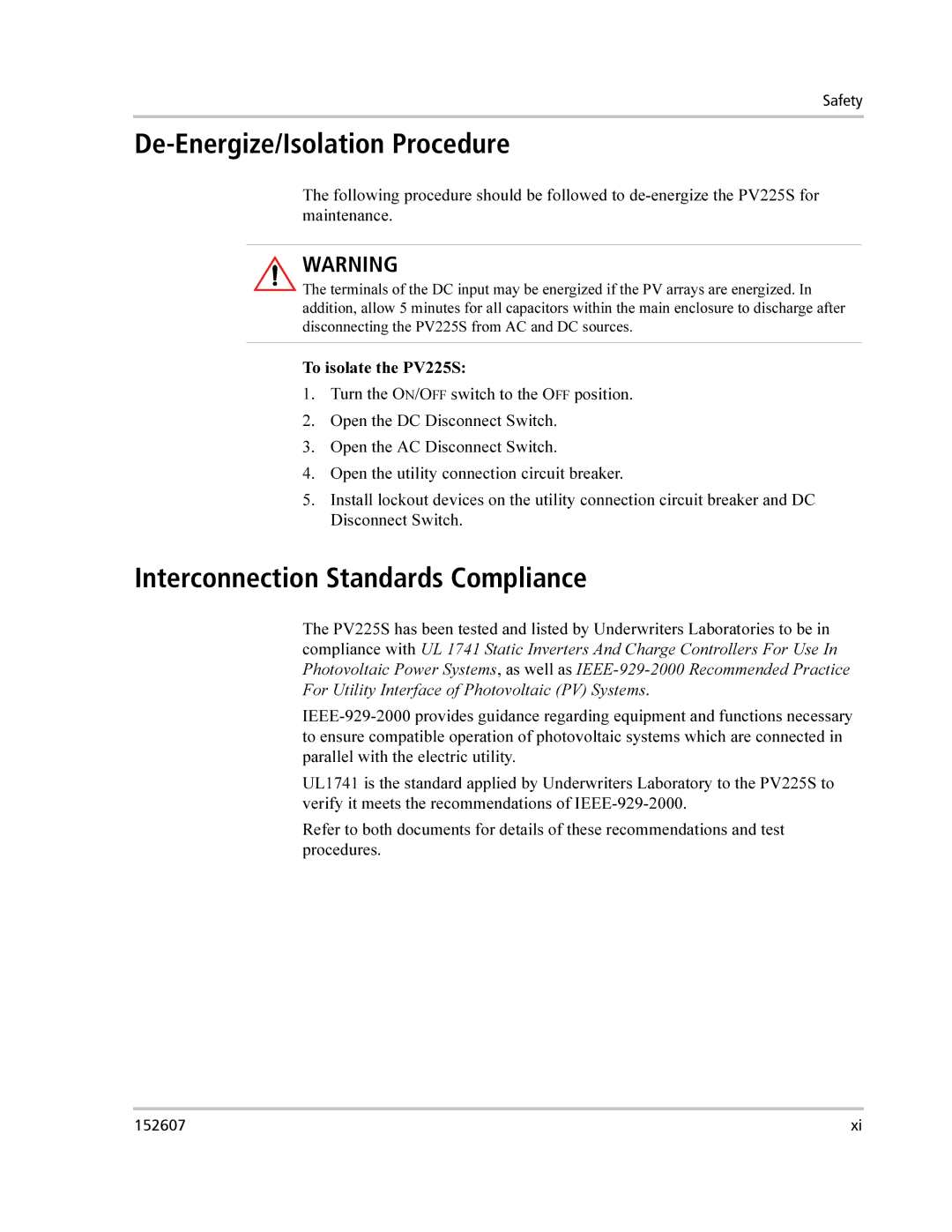 Safety

De-Energize/Isolation Procedure

The following procedure should be followed to de-energize the PV225S for maintenance.

WARNING

The terminals of the DC input may be energized if the PV arrays are energized. In addition, allow 5 minutes for all capacitors within the main enclosure to discharge after disconnecting the PV225S from AC and DC sources.

To isolate the PV225S:

1. Turn the ON/OFF switch to the OFF position.
2. Open the DC Disconnect Switch.
3. Open the AC Disconnect Switch.
4. Open the utility connection circuit breaker.
5. Install lockout devices on the utility connection circuit breaker and DC Disconnect Switch.

Interconnection Standards Compliance

The PV225S has been tested and listed by Underwriters Laboratories to be in compliance with UL 1741 Static Inverters And Charge Controllers For Use In Photovoltaic Power Systems, as well as IEEE-929-2000 Recommended Practice For Utility Interface of Photovoltaic (PV) Systems.

IEEE-929-2000 provides guidance regarding equipment and functions necessary to ensure compatible operation of photovoltaic systems which are connected in parallel with the electric utility.

UL1741 is the standard applied by Underwriters Laboratory to the PV225S to verify it meets the recommendations of IEEE-929-2000.

Refer to both documents for details of these recommendations and test procedures.

152607

xi